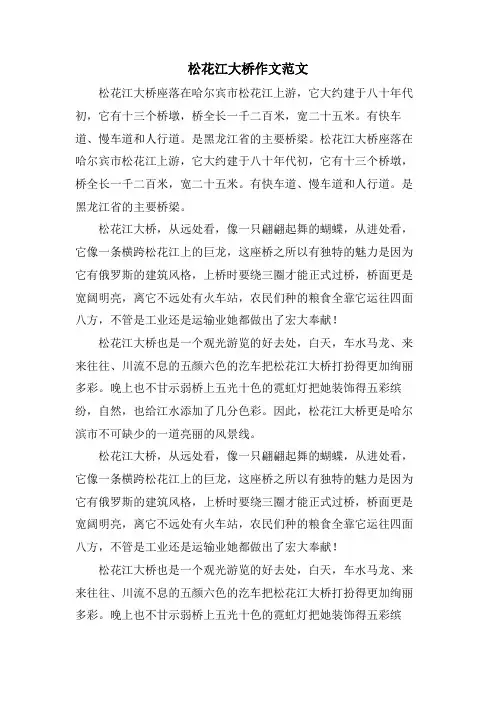 松花江大桥作文范文

松花江大桥座落在哈尔宾市松花江上游，它大约建于八十年代初，它有十三个桥墩，桥全长一千二百米，宽二十五米。有快车道、慢车道和人行道。是黑龙江省的主要桥梁。松花江大桥座落在哈尔宾市松花江上游，它大约建于八十年代初，它有十三个桥墩，桥全长一千二百米，宽二十五米。有快车道、慢车道和人行道。是黑龙江省的主要桥梁。

松花江大桥，从远处看，像一只翩翩起舞的蝴蝶，从进处看，它像一条横跨松花江上的巨龙，这座桥之所以有独特的魅力是因为它有俄罗斯的建筑风格，上桥时要绕三圈才能正式过桥，桥面更是宽阔明亮，离它不远处有火车站，农民们种的粮食全靠它运往四面八方，不管是工业还是运输业她都做出了宏大奉献！

松花江大桥也是一个观光游览的好去处，白天，车水马龙、来来往往、川流不息的五颜六色的汽车把松花江大桥打扮得更加绚丽多彩。晚上也不甘示弱桥上五光十色的霓虹灯把她装饰得五彩缤纷，自然，也给江水添加了几分色彩。因此，松花江大桥更是哈尔滨市不可缺少的一道亮丽的风景线。

松花江大桥，从远处看，像一只翩翩起舞的蝴蝶，从进处看，它像一条横跨松花江上的巨龙，这座桥之所以有独特的魅力是因为它有俄罗斯的建筑风格，上桥时要绕三圈才能正式过桥，桥面更是宽阔明亮，离它不远处有火车站，农民们种的粮食全靠它运往四面八方，不管是工业还是运输业她都做出了宏大奉献！

松花江大桥也是一个观光游览的好去处，白天，车水马龙、来来往往、川流不息的五颜六色的汽车把松花江大桥打扮得更加绚丽多彩。晚上也不甘示弱桥上五光十色的霓虹灯把她装饰得五彩缤